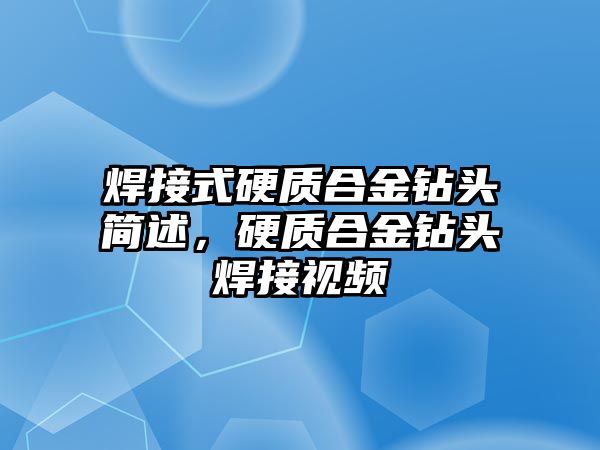 焊接式硬质合金钻头简述，硬质合金钻头焊接视频